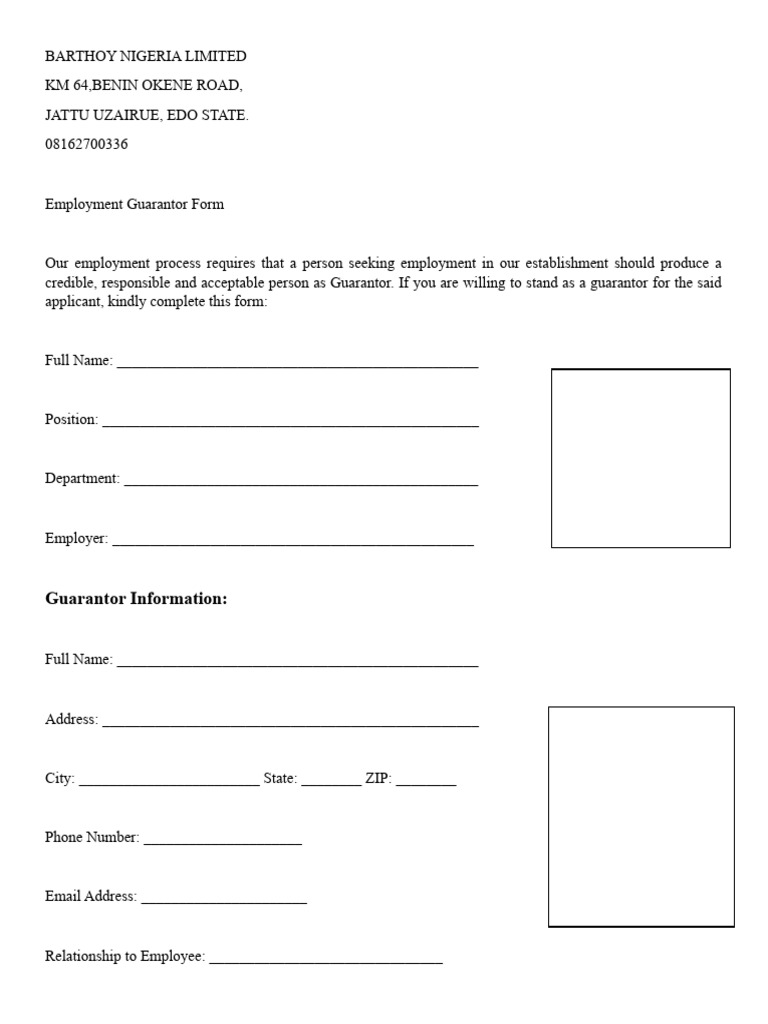 BARTHOY NIGERIA LIMITED
KM 64,BENIN OKENE ROAD,
JATTU UZAIRUE, EDO STATE.
08162700336

Employment Guarantor Form

Our employment process requires that a person seeking employment in our establishment should produce a credible, responsible and acceptable person as Guarantor. If you are willing to stand as a guarantor for the said applicant, kindly complete this form:

Full Name: ____

Position: ____

Department: ____

Employer: ____

Guarantor Information:

Full Name: ____

Address: ____

City: ____ State: ____ ZIP: ____

Phone Number: ____

Email Address: ____

Relationship to Employee: ____